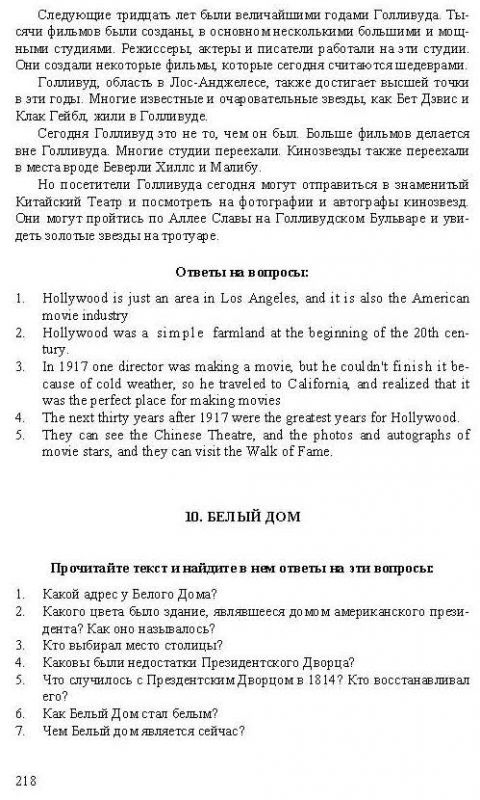 Следующие тридцать лет были величайшими годами Голливуда. Тысячи фильмов были созданы, в основном несколькими большими и мощными студиями. Режиссеры, актеры и писатели работали на эти студии. Они создали некоторые фильмы, которые сегодня считаются шедеврами.

Голливуд, область в Лос-Анджелесе, также достигает высшей точки в эти годы. Многие известные и очаровательные звезды, как Бет Дэвис и Клак Гейбл, жили в Голливуде.

Сегодня Голливуд это не то, чем он был. Больше фильмов делается вне Голливуда. Многие студии переехали. Кинозвезды также переехали в места вроде Беверли Хиллс и Малибу.

Но посетители Голливуда сегодня могут отправиться в знаменитый Китайский Театр и посмотреть на фотографии и автографы кинозвезд. Они могут пройтись по Аллее Славы на Голливудском Бульваре и увидеть золотые звезды на тротуаре.

Ответы на вопросы:

1. Hollywood is just an area in Los Angeles, and it is also the American movie industry
2. Hollywood was a simple farmland at the beginning of the 20th century.
3. In 1917 one director was making a movie, but he couldn't finish it because of cold weather, so he traveled to California, and realized that it was the perfect place for making movies
4. The next thirty years after 1917 were the greatest years for Hollywood.
5. They can see the Chinese Theatre, and the photos and autographs of movie stars, and they can visit the Walk of Fame.

10. БЕЛЫЙ ДОМ

Прочитайте текст и найдите в нем ответы на эти вопросы:

1. Какой адрес у Белого Дома?
2. Какого цвета было здание, являвшееся домом американского президента? Как оно называлось?
3. Кто выбирал место столицы?
4. Каковы были недостатки Президентского Дворца?
5. Что случилось с Прездентским Дворцом в 1814? Кто восстанавливал его?
6. Как Белый Дом стал белым?
7. Чем Белый дом является сейчас?

218